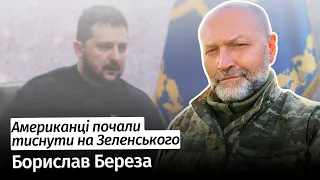 Американці почали тиснути на Зеленського

Борислав Береза